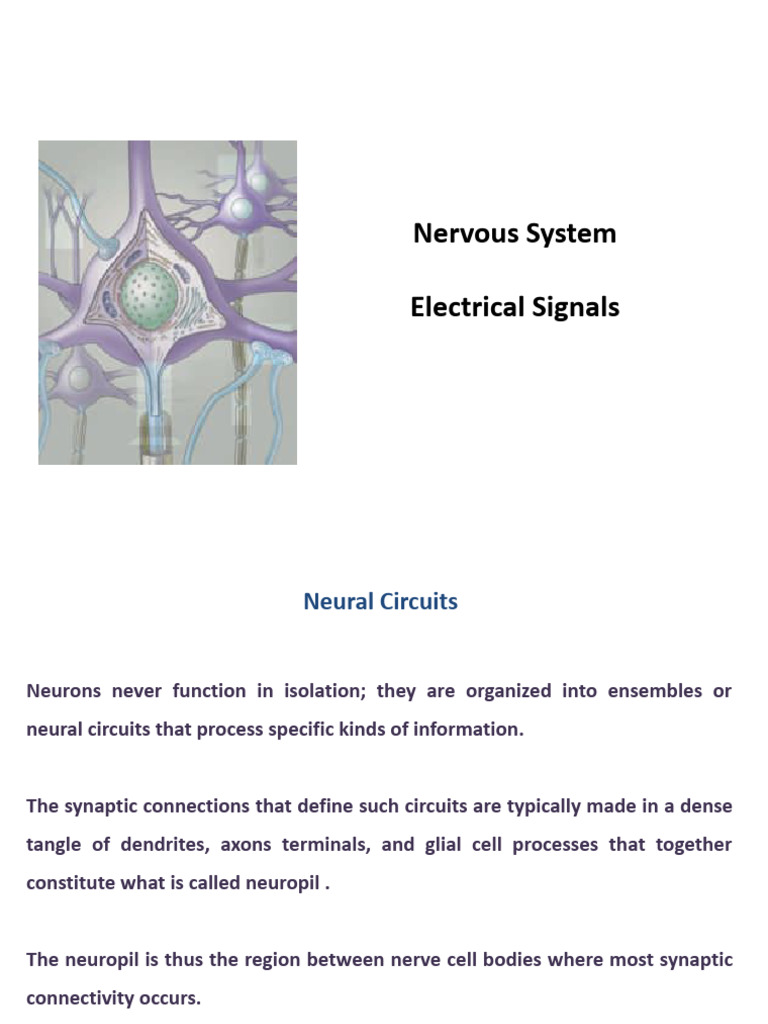 Nervous System

Electrical Signals

Neural Circuits

Neurons never function in isolation; they are organized into ensembles or neural circuits that process specific kinds of information.

The synaptic connections that define such circuits are typically made in a dense tangle of dendrites, axons terminals, and glial cell processes that together constitute what is called neuropil .

The neuropil is thus the region between nerve cell bodies where most synaptic connectivity occurs.